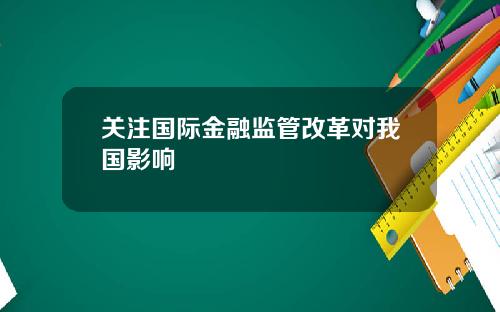 关注国际金融监管改革对我国影响